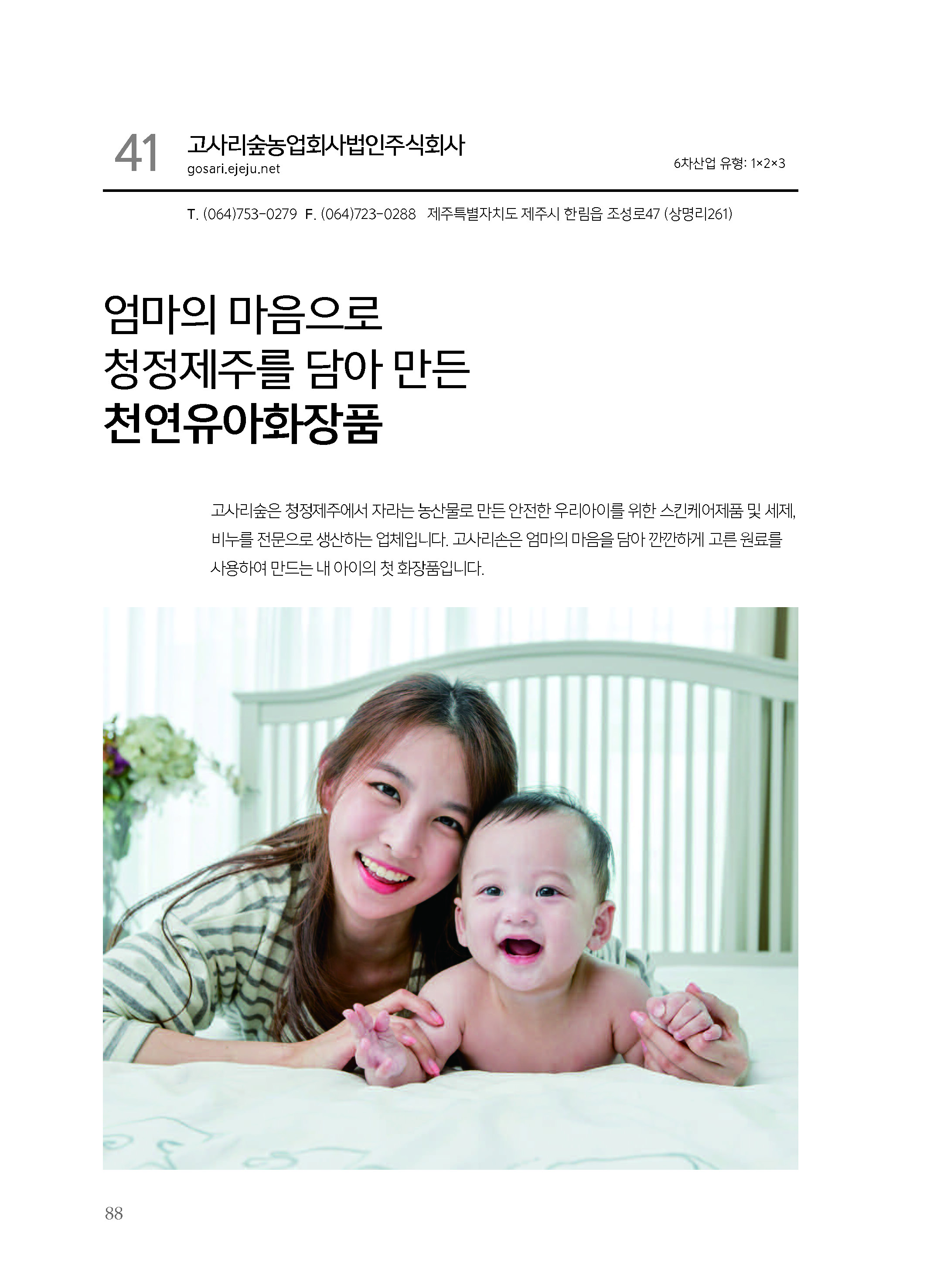 41
고사리숲농업회사법인주식회사
gosari.ejeju.net

6차산업 유형: 1×2×3

T. (064)753-0279 F. (064)723-0288 제주특별자치도 제주시 한림읍 조성로47 (상명리261)

엄마의 마음으로
청정제주를 담아 만든
천연유아화장품

고사리숲은 청정제주에서 자라는 농산물로 만든 안전한 우리아이를 위한 스킨케어제품 및 세제, 비누를 전문으로 생산하는 업체입니다. 고사리손은 엄마의 마음을 담아 깐깐하게 고른 원료를 사용하여 만드는 내 아이의 첫 화장품입니다.

88